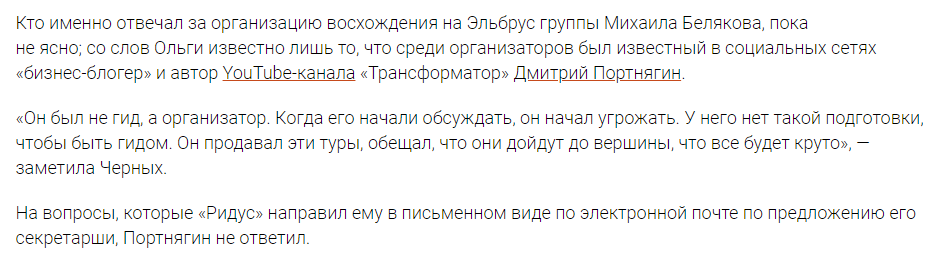 Кто именно отвечал за организацию восхождения на Эльбрус группы Михаила Белякова, пока не ясно; со слов Ольги известно лишь то, что среди организаторов был известный в социальных сетях «бизнес-блогер» и автор YouTube-канала «Трансформатор» Дмитрий Портнягин.

«Он был не гид, а организатор. Когда его начали обсуждать, он начал угрожать. У него нет такой подготовки, чтобы быть гидом. Он продавал эти туры, обещал, что они дойдут до вершины, что все будет круто», — заметила Черных.

На вопросы, которые «Ридус» направил ему в письменном виде по электронной почте по предложению его секретарши, Портнягин не ответил.